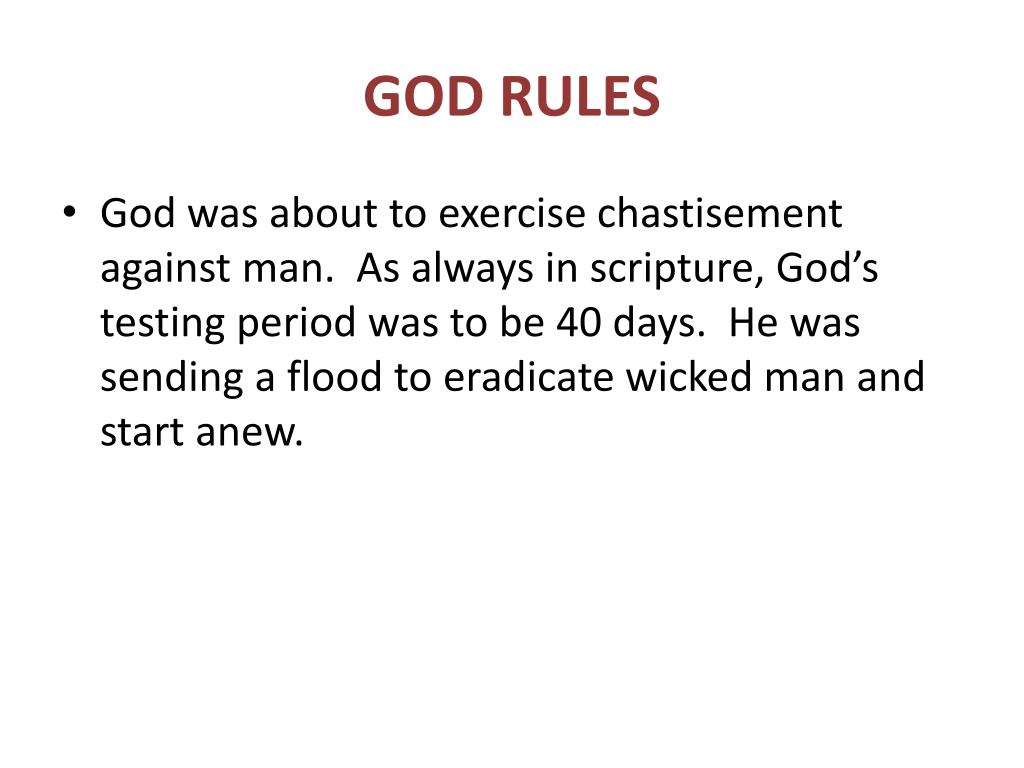 GOD RULES

• God was about to exercise chastisement against man. As always in scripture, God's testing period was to be 40 days. He was sending a flood to eradicate wicked man and start anew.